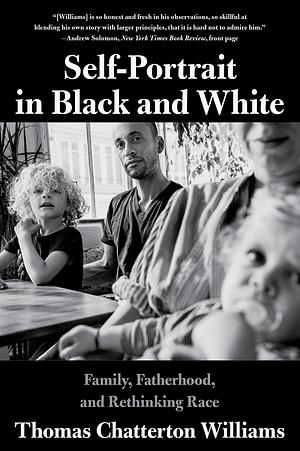 "[Williams] is so honest and fresh in his observations, so skillful at blending his own story with larger principles, that it is hard not to admire him."
—Andrew Solomon, New York Times Book Review, front page

Self-Portrait in Black and White

Family, Fatherhood, and Rethinking Race

Thomas Chatterton Williams